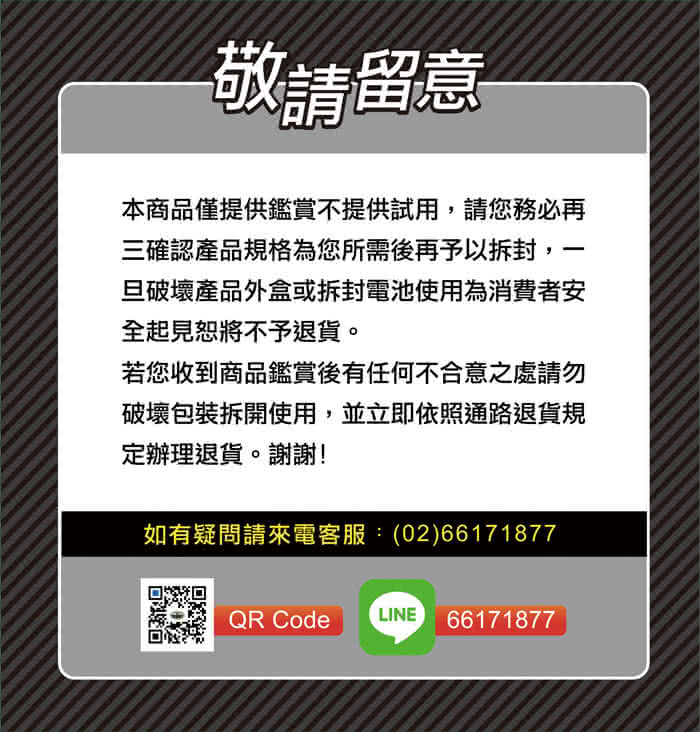 敬請留意

本商品僅提供鑑賞不提供試用，請您務必再三確認產品規格為您所需後再予以拆封，一旦破壞產品外盒或拆封電池使用為消費者安全起見恕將不予退貨。
若您收到商品鑑賞後有任何不合意之處請勿破壞包裝拆開使用，並立即依照通路退貨規定辦理退貨。謝謝!

如有疑問請來電客服：(02)66171877

QR Code

LINE

66171877